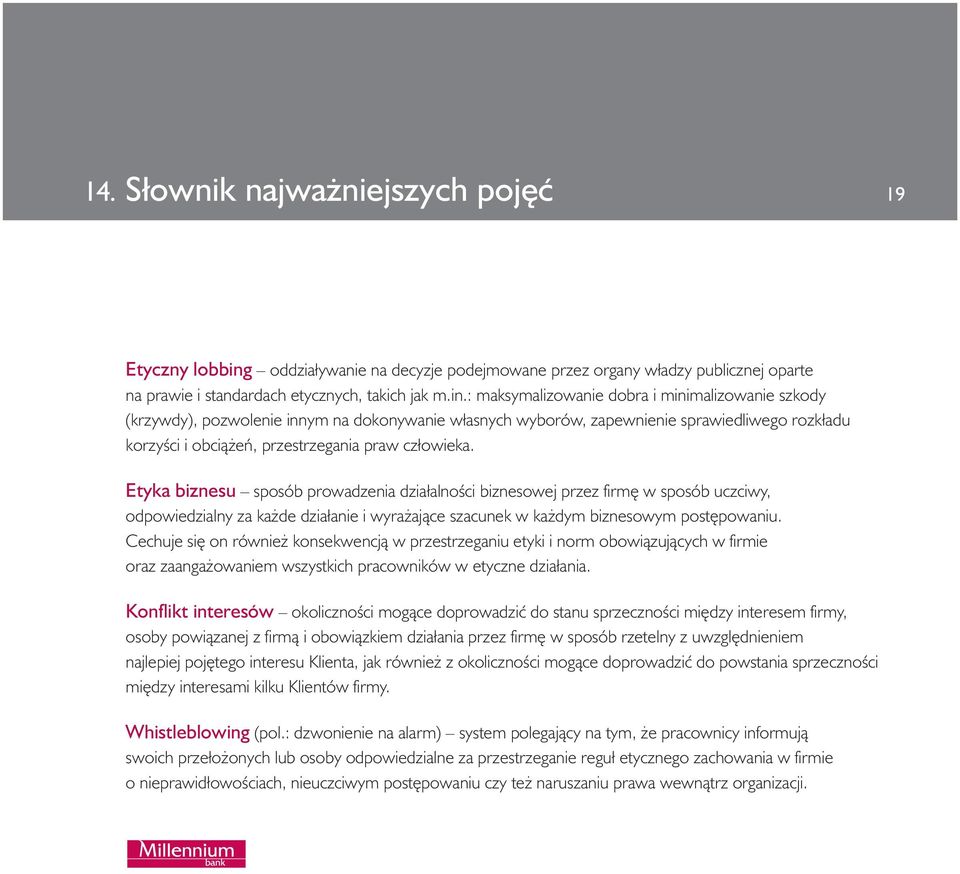 14. Słownik najważniejszych pojęć

19

Etyczny lobbing – oddziaływanie na decyzje podejmowane przez organy władzy publicznej oparte na prawie i standardach etycznych, takich jak m.in.: maksymalizowanie dobra i minimalizowanie szkody (krzywdy), pozwolenie innym na dokonywanie własnych wyborów, zapewnienie sprawiedliwego rozkładu korzyści i obciążeń, przestrzegania praw człowieka.

Etyka biznesu – sposób prowadzenia działalności biznesowej przez firmę w sposób uczciwy, odpowiedzialny za każde działanie i wyrażające szacunek w każdym biznesowym postępowaniu. Cechuje się on również konsekwencją w przestrzeganiu etyki i norm obowiązujących w firmie oraz zaangażowaniem wszystkich pracowników w etyczne działania.

Konflikt interesów – okoliczności mogące doprowadzić do stanu sprzeczności między interesem firmy, osoby powiązanej z firmą i obowiązkiem działania przez firmę w sposób rzetelny z uwzględnieniem najlepiej pojętego interesu Klienta, jak również z okoliczności mogące doprowadzić do powstania sprzeczności między interesami kilku Klientów firmy.

Whistleblowing (pol.: dzwonienie na alarm) – system polegający na tym, że pracownicy informują swoich przełożonych lub osoby odpowiedzialne za przestrzeganie reguł etycznego zachowania w firmie o nieprawidłowościach, nieuczciwym postępowaniu czy też naruszaniu prawa wewnątrz organizacji.

Millennium
bank